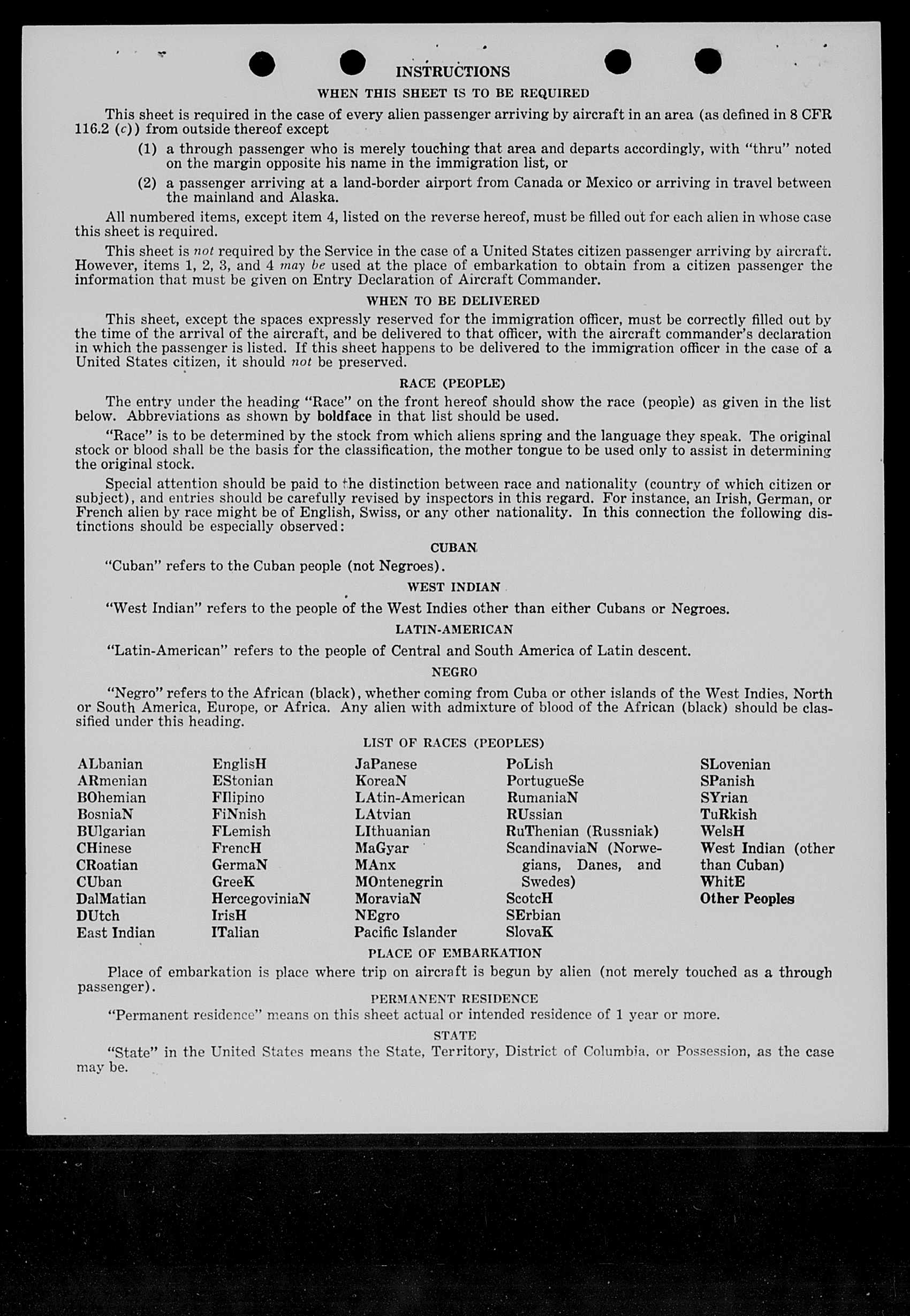 INSTRUCTIONS

WHEN THIS SHEET IS TO BE REQUIRED

This sheet is required in the case of every alien passenger arriving by aircraft in an area (as defined in 8 CFR 116.2 (c)) from outside thereof except

(1) a through passenger who is merely touching that area and departs accordingly, with "thru" noted on the margin opposite his name in the immigration list, or

(2) a passenger arriving at a land-border airport from Canada or Mexico or arriving in travel between the mainland and Alaska.

All numbered items, except item 4, listed on the reverse hereof, must be filled out for each alien in whose case this sheet is required.

This sheet is not required by the Service in the case of a United States citizen passenger arriving by aircraft. However, items 1, 2, 3, and 4 may be used at the place of embarkation to obtain from a citizen passenger the information that must be given on Entry Declaration of Aircraft Commander.

WHEN TO BE DELIVERED

This sheet, except the spaces expressly reserved for the immigration officer, must be correctly filled out by the time of the arrival of the aircraft, and be delivered to that officer, with the aircraft commander's declaration in which the passenger is listed. If this sheet happens to be delivered to the immigration officer in the case of a United States citizen, it should not be preserved.

RACE (PEOPLE)

The entry under the heading "Race" on the front hereof should show the race (people) as given in the list below. Abbreviations as shown by boldface in that list should be used.

"Race" is to be determined by the stock from which aliens spring and the language they speak. The original stock or blood shall be the basis for the classification, the mother tongue to be used only to assist in determining the original stock.

Special attention should be paid to the distinction between race and nationality (country of which citizen or subject), and entries should be carefully revised by inspectors in this regard. For instance, an Irish, German, or French alien by race might be of English, Swiss, or any other nationality. In this connection the following distinctions should be especially observed:

CUBAN

"Cuban" refers to the Cuban people (not Negroes).

WEST INDIAN

"West Indian" refers to the people of the West Indies other than either Cubans or Negroes.

LATIN-AMERICAN

"Latin-American" refers to the people of Central and South America of Latin descent.

NEGRO

"Negro" refers to the African (black), whether coming from Cuba or other islands of the West Indies, North or South America, Europe, or Africa. Any alien with admixture of blood of the African (black) should be classified under this heading.

LIST OF RACES (PEOPLES)

ALbanian
ARmenian
BOhemian
BosniaN
BUlgarian
CHinese
CRoatian
CUban
DalMatian
DUtch
East Indian

EnglisH
EStonian
FIlipino
FiNnish
FLemish
FrencH
GermaN
GreeK
HercegoviniaN
IrisH
ITalian

JaPanese
KoreaN
LAtin-American
LAtvian
LIthuanian
MaGyar
MAnx
MOntenegrin
MoraviaN
NEgro
Pacific Islander

PoLish
PortugueSe
RumaniaN
RUssian
RuThenian (Russniak)
ScandinaviaN (Norwegians, Danes, and Swedes)
ScotcH
SErbian
SlovaK

SLovenian
SPanish
SYrian
TuRkish
WelsH
West Indian (other than Cuban)
WhitE
Other Peoples

PLACE OF EMBARKATION

Place of embarkation is place where trip on aircraft is begun by alien (not merely touched as a through passenger).

PERMANENT RESIDENCE

"Permanent residence" means on this sheet actual or intended residence of 1 year or more.

STATE

"State" in the United States means the State, Territory, District of Columbia, or Possession, as the case may be.